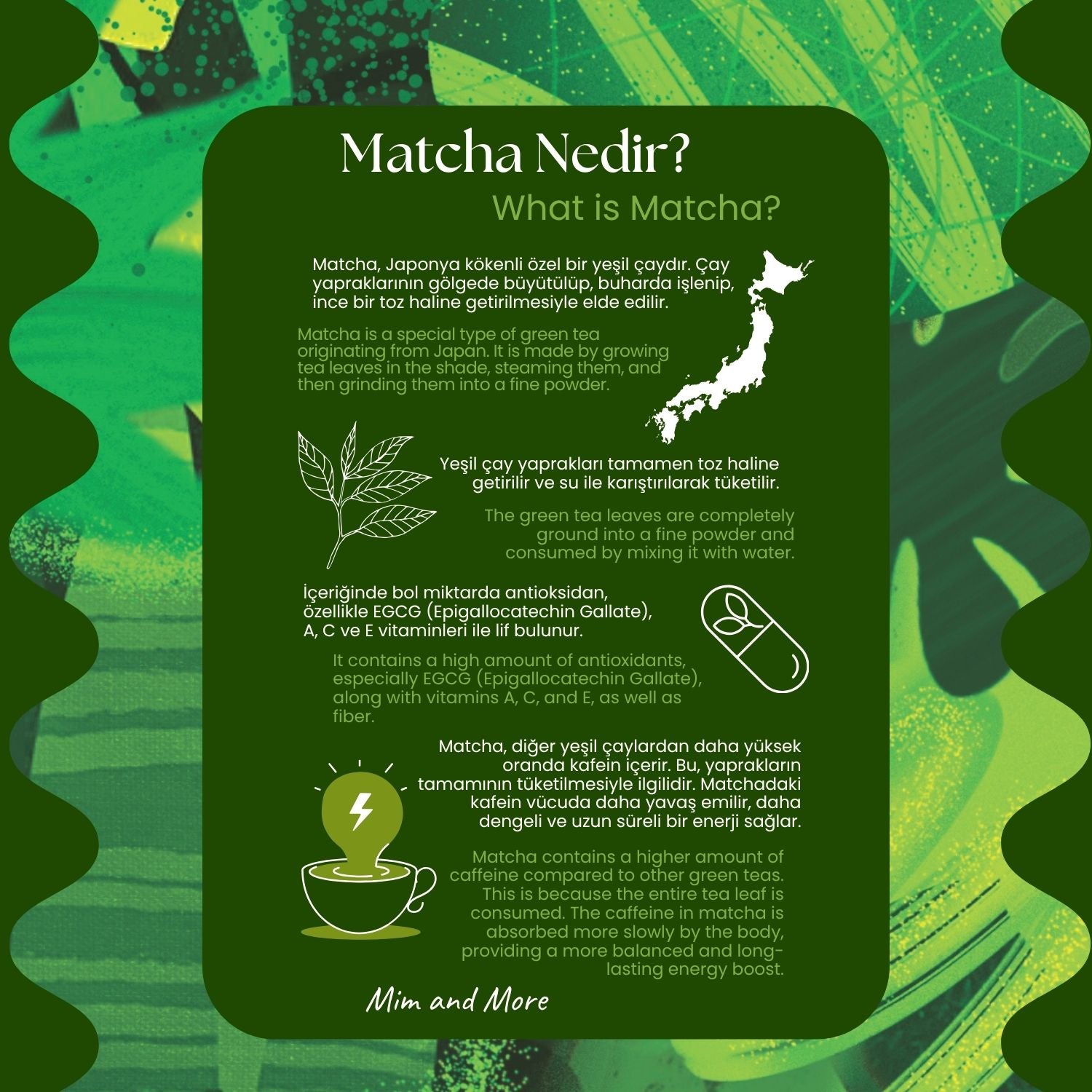 Matcha Nedir?

What is Matcha?

Matcha, Japonya kökenli özel bir yeşil çaydır. Çay yapraklarının gölgede büyütülüp, buharda işlenip, ince bir toz haline getirilmesiyle elde edilir.

Matcha is a special type of green tea originating from Japan. It is made by growing tea leaves in the shade, steaming them, and then grinding them into a fine powder.

Yeşil çay yaprakları tamamen toz haline getirilir ve su ile karıştırılarak tüketilir.

The green tea leaves are completely ground into a fine powder and consumed by mixing it with water.

İçeriğinde bol miktarda antioksidan, özellikle EGCG (Epigallocatechin Gallate), A, C ve E vitaminleri ile lif bulunur.

It contains a high amount of antioxidants, especially EGCG (Epigallocatechin Gallate), along with vitamins A, C, and E, as well as fiber.

Matcha, diğer yeşil çaylardan daha yüksek oranda kafein içerir. Bu, yaprakların tamamının tüketilmesiyle ilgilidir. Matchadaki kafein vücuda daha yavaş emilir, daha dengeli ve uzun süreli bir enerji sağlar.

Matcha contains a higher amount of caffeine compared to other green teas. This is because the entire tea leaf is consumed. The caffeine in matcha is absorbed more slowly by the body, providing a more balanced and long-lasting energy boost.

Mim and More